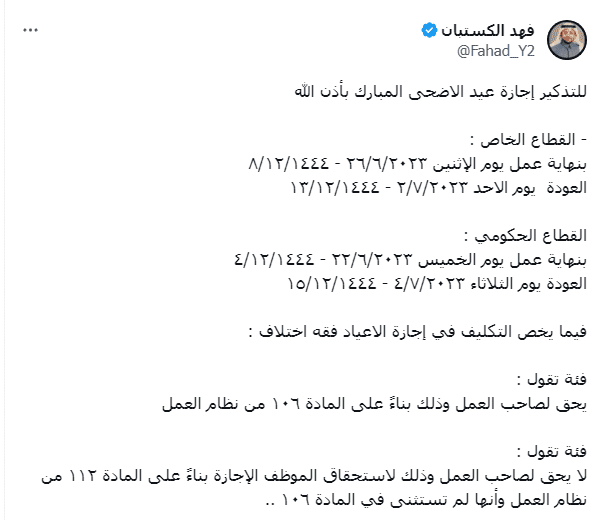 فهد الكستبان
@Fahad_Y2

للتذكير إجازة عيد الاضحى المبارك بأذن الله

- القطاع الخاص :
بنهاية عمل يوم الإثنين ٢٦/٦/٢٠٢٣ - ٨/١٢/١٤٤٤
العودة يوم الاحد ٢/٧/٢٠٢٣ - ١٣/١٢/١٤٤٤

القطاع الحكومي :
بنهاية عمل يوم الخميس ٢٢/٦/٢٠٢٣ - ٤/١٢/١٤٤٤
العودة يوم الثلاثاء ٤/٧/٢٠٢٣ - ١٥/١٢/١٤٤٤

فيما يخص التكليف في إجازة الاعياد فقه اختلاف :

فئة تقول :
يحق لصاحب العمل وذلك بناءً على المادة ١٠٦ من نظام العمل

فئة تقول :
لا يحق لصاحب العمل وذلك لاستحقاق الموظف الإجازة بناءً على المادة ١١٢ من نظام العمل وأنها لم تستثنى في المادة ١٠٦ ..